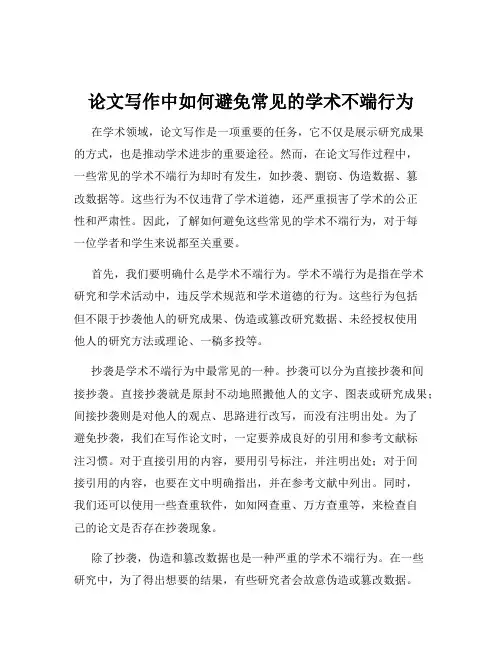 论文写作中如何避免常见的学术不端行为

在学术领域，论文写作是一项重要的任务，它不仅是展示研究成果的方式，也是推动学术进步的重要途径。然而，在论文写作过程中，一些常见的学术不端行为却时有发生，如抄袭、剽窃、伪造数据、篡改数据等。这些行为不仅违背了学术道德，还严重损害了学术的公正性和严肃性。因此，了解如何避免这些常见的学术不端行为，对于每一位学者和学生来说都至关重要。

首先，我们要明确什么是学术不端行为。学术不端行为是指在学术研究和学术活动中，违反学术规范和学术道德的行为。这些行为包括但不限于抄袭他人的研究成果、伪造或篡改研究数据、未经授权使用他人的研究方法或理论、一稿多投等。

抄袭是学术不端行为中最常见的一种。抄袭可以分为直接抄袭和间接抄袭。直接抄袭就是原封不动地照搬他人的文字、图表或研究成果；间接抄袭则是对他人的观点、思路进行改写，而没有注明出处。为了避免抄袭，我们在写作论文时，一定要养成良好的引用和参考文献标注习惯。对于直接引用的内容，要用引号标注，并注明出处；对于间接引用的内容，也要在文中明确指出，并在参考文献中列出。同时，我们还可以使用一些查重软件，如知网查重、万方查重等，来检查自己的论文是否存在抄袭现象。

除了抄袭，伪造和篡改数据也是一种严重的学术不端行为。在一些研究中，为了得出想要的结果，有些研究者会故意伪造或篡改数据。